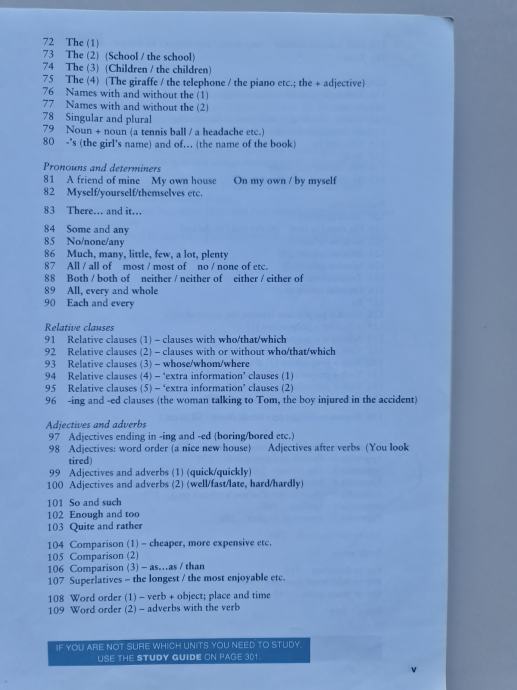 72 The (1)
73 The (2) (School / the school)
74 The (3) (Children / the children)
75 The (4) (The giraffe / the telephone / the piano etc.; the + adjective)
76 Names with and without the (1)
77 Names with and without the (2)
78 Singular and plural
79 Noun + noun (a tennis ball / a headache etc.)
80 -'s (the girl's name) and of... (the name of the book)

Pronouns and determiners
81 A friend of mine My own house On my own / by myself
82 Myself/yourself/themselves etc.
83 There... and it...
84 Some and any
85 No/none/any
86 Much, many, little, few, a lot, plenty
87 All / all of most / most of no / none of etc.
88 Both / both of neither / neither of either / either of
89 All, every and whole
90 Each and every

Relative clauses
91 Relative clauses (1) – clauses with who/that/which
92 Relative clauses (2) – clauses with or without who/that/which
93 Relative clauses (3) – whose/whom/where
94 Relative clauses (4) – 'extra information' clauses (1)
95 Relative clauses (5) – 'extra information' clauses (2)
96 -ing and -ed clauses (the woman talking to Tom, the boy injured in the accident)

Adjectives and adverbs
97 Adjectives ending in -ing and -ed (boring/bored etc.)
98 Adjectives: word order (a nice new house) Adjectives after verbs (You look tired)
99 Adjectives and adverbs (1) (quick/quickly)
100 Adjectives and adverbs (2) (well/fast/late, hard/hardly)
101 So and such
102 Enough and too
103 Quite and rather
104 Comparison (1) – cheaper, more expensive etc.
105 Comparison (2)
106 Comparison (3) – as...as / than
107 Superlatives – the longest / the most enjoyable etc.
108 Word order (1) – verb + object; place and time
109 Word order (2) – adverbs with the verb

IF YOU ARE NOT SURE WHICH UNITS YOU NEED TO STUDY, USE THE STUDY GUIDE ON PAGE 301.

v